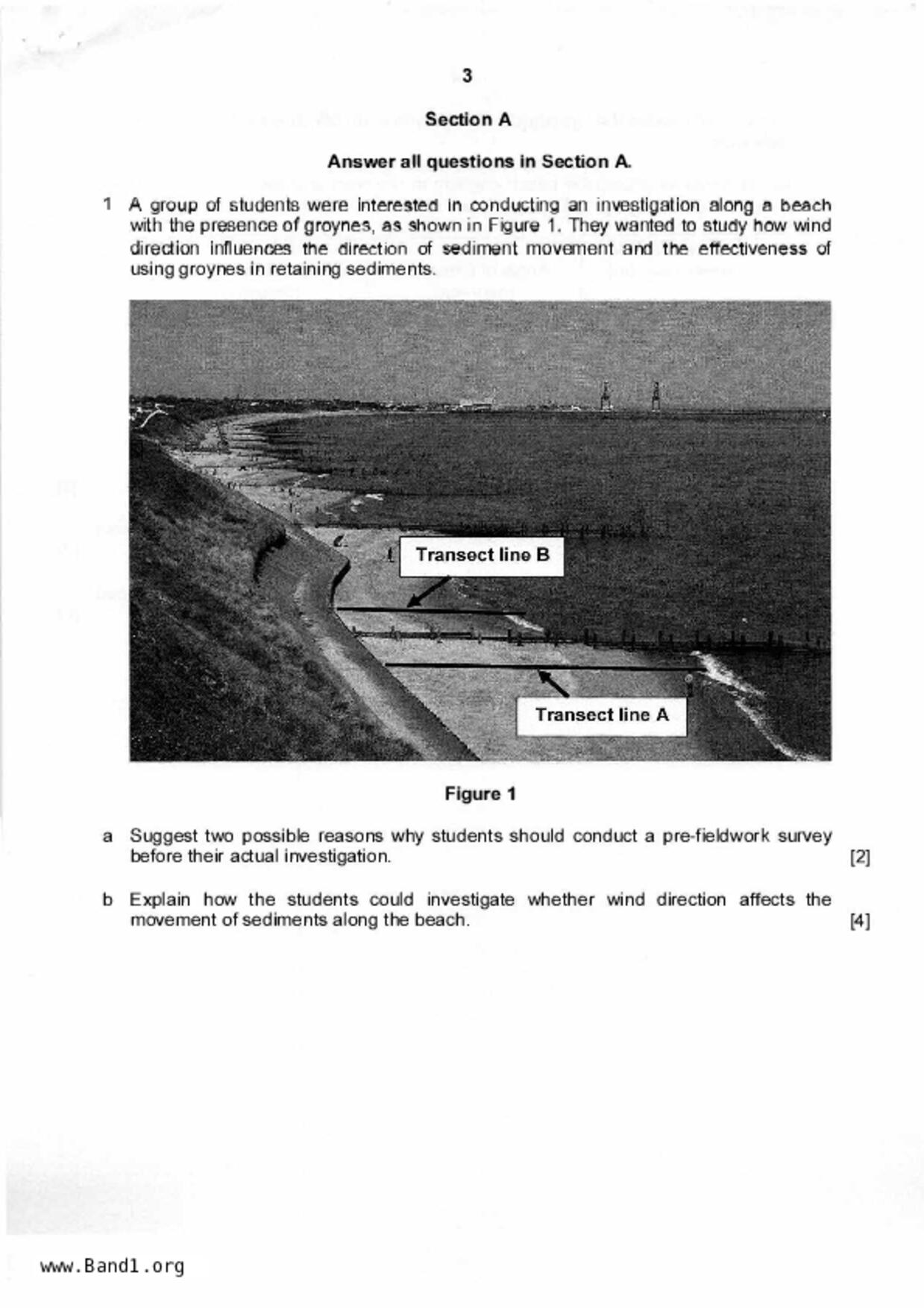 3

Section A

Answer all questions in Section A.

1 A group of students were interested in conducting an investigation along a beach with the presence of groynes, as shown in Figure 1. They wanted to study how wind direction influences the direction of sediment movement and the effectiveness of using groynes in retaining sediments.

Transect line B

Transect line A

Figure 1

a Suggest two possible reasons why students should conduct a pre-fieldwork survey before their actual investigation. [2]

b Explain how the students could investigate whether wind direction affects the movement of sediments along the beach. [4]

www.Band1.org